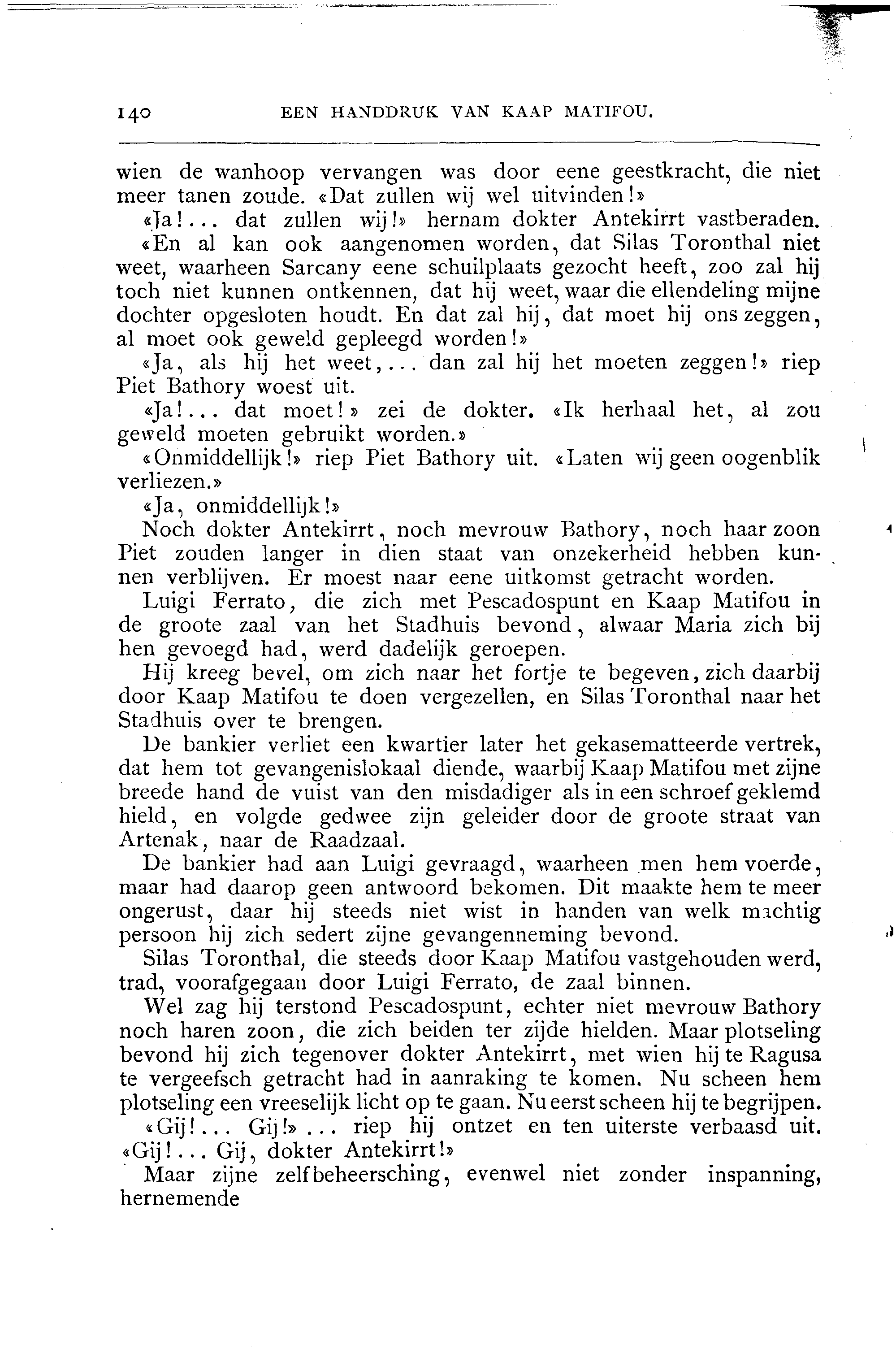 140 EEN HANDDRUK VAN KAAP MATIFOU.

wien de wanhoop vervangen was door eene geestkracht, die niet meer tanen zoude. «Dat zullen wij wel uitvinden!»

«Ja!... dat zullen wij!» hernam dokter Antekirrt vastberaden. «En al kan ook aangenomen worden, dat Silas Toronthal niet weet, waarheen Sarcany eene schuilplaats gezocht heeft, zoo zal hij toch niet kunnen ontkennen, dat hij weet, waar die ellendeling mijne dochter opgesloten houdt. En dat zal hij, dat moet hij ons zeggen, al moet ook geweld gepleegd worden!»

«Ja, als hij het weet,... dan zal hij het moeten zeggen!» riep Piet Bathory woest uit.

«Ja!... dat moet!» zei de dokter. «Ik herhaal het, al zou geweld moeten gebruikt worden.»

«Onmiddellijk!» riep Piet Bathory uit. «Laten wij geen oogenblik verliezen.»

«Ja, onmiddellijk!»

Noch dokter Antekirrt, noch mevrouw Bathory, noch haar zoon Piet zouden langer in dien staat van onzekerheid hebben kunnen verblijven. Er moest naar eene uitkomst getracht worden.

Luigi Ferrato, die zich met Pescadospunt en Kaap Matifou in de groote zaal van het Stadhuis bevond, alwaar Maria zich bij hen gevoegd had, werd dadelijk geroepen.

Hij kreeg bevel, om zich naar het fortje te begeven, zich daarbij door Kaap Matifou te doen vergezellen, en Silas Toronthal naar het Stadhuis over te brengen.

De bankier verliet een kwartier later het gekasematteerde vertrek, dat hem tot gevangenislokaal diende, waarbij Kaap Matifou met zijne breede hand de vuist van den misdadiger als in een schroef geklemd hield, en volgde gedwee zijn geleider door de groote straat van Artenak, naar de Raadzaal.

De bankier had aan Luigi gevraagd, waarheen men hem voerde, maar had daarop geen antwoord bekomen. Dit maakte hem te meer ongerust, daar hij steeds niet wist in handen van welk machtig persoon hij zich sedert zijne gevangenneming bevond.

Silas Toronthal, die steeds door Kaap Matifou vastgehouden werd, trad, voorafgegaan door Luigi Ferrato, de zaal binnen.

Wel zag hij terstond Pescadospunt, echter niet mevrouw Bathory noch haren zoon, die zich beiden ter zijde hielden. Maar plotseling bevond hij zich tegenover dokter Antekirrt, met wien hij te Ragusa te vergeefsch getracht had in aanraking te komen. Nu scheen hem plotseling een vreeselijk licht op te gaan. Nu eerst scheen hij te begrijpen.

«Gij!... Gij!»... riep hij ontzet en ten uiterste verbaasd uit. «Gij!... Gij, dokter Antekirrt!»

Maar zijne zelfbeheersching, evenwel niet zonder inspanning, hernemende